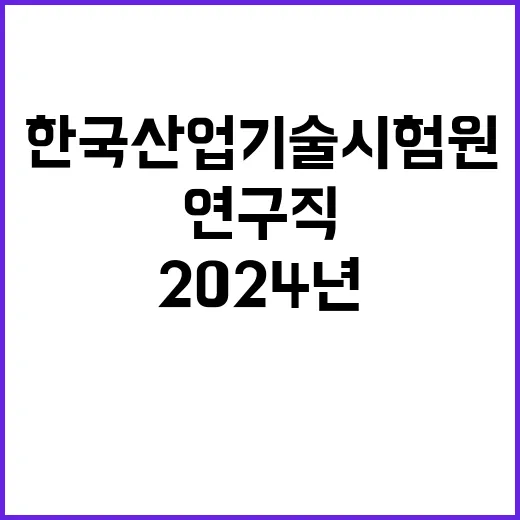 한국산업기술시험원
연구직
2024년